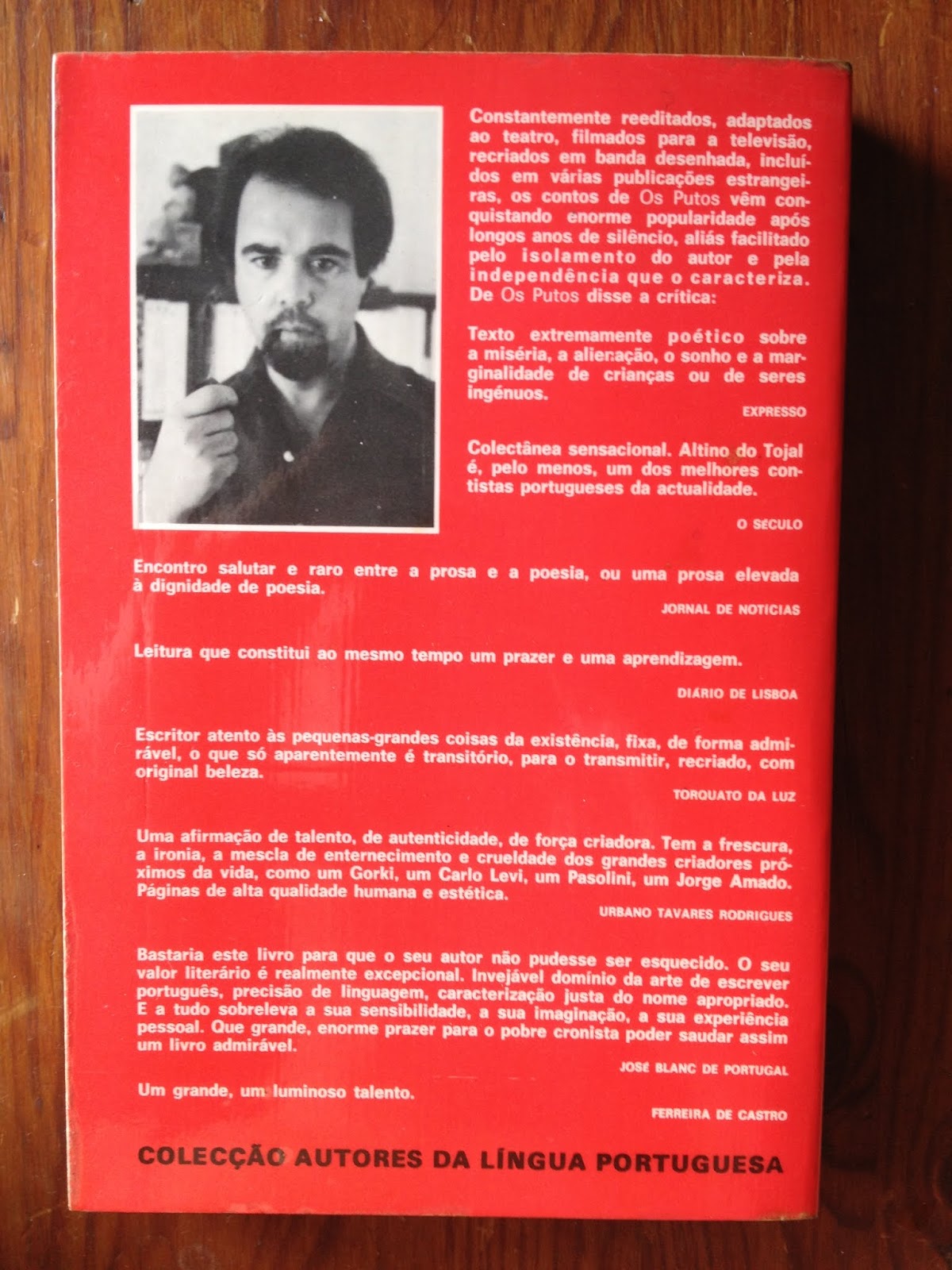 Constantemente reeditados, adaptados ao teatro, filmados para a televisão, recriados em banda desenhada, incluídos em várias publicações estrangeiras, os contos de Os Putos vêm conquistando enorme popularidade após longos anos de silêncio, aliás facilitado pelo isolamento do autor e pela independência que o caracteriza. De Os Putos disse a crítica:

Texto extremamente poético sobre a miséria, a alienação, o sonho e a marginalidade de crianças ou de seres ingénuos.

EXPRESSO

Colectânea sensacional. Altino do Tojal é, pelo menos, um dos melhores contistas portugueses da actualidade.

O SECULO

Encontro salutar e raro entre a prosa e a poesia, ou uma prosa elevada à dignidade de poesia.

JORNAL DE NOTICIAS

Leitura que constitui ao mesmo tempo um prazer e uma aprendizagem.

DIÁRIO DE LISBOA

Escritor atento às pequenas-grandes coisas da existência, fixa, de forma admirável, o que só aparentemente é transitório, para o transmitir, recriado, com original beleza.

TORQUATO DA LUZ

Uma afirmação de talento, de autenticidade, de força criadora. Tem a frescura, a ironia, a mescla de enternecimento e crueldade dos grandes criadores próximos da vida, como um Gorki, um Carlo Levi, um Pasolini, um Jorge Amado. Páginas de alta qualidade humana e estética.

URBANO TAVARES RODRIGUES

Bastaria este livro para que o seu autor não pudesse ser esquecido. O seu valor literário é realmente excepcional. Invejável domínio da arte de escrever português, precisão de linguagem, caracterização justa do nome apropriado. E a tudo sobreleva a sua sensibilidade, a sua imaginação, a sua experiência pessoal. Que grande, enorme prazer para o pobre cronista poder saudar assim um livro admirável.

JOSÉ BLANC DE PORTUGAL

Um grande, um luminoso talento.

FERREIRA DE CASTRO

COLECÇÃO AUTORES DA LÍNGUA PORTUGUESA